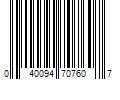 0 40094 70760 7